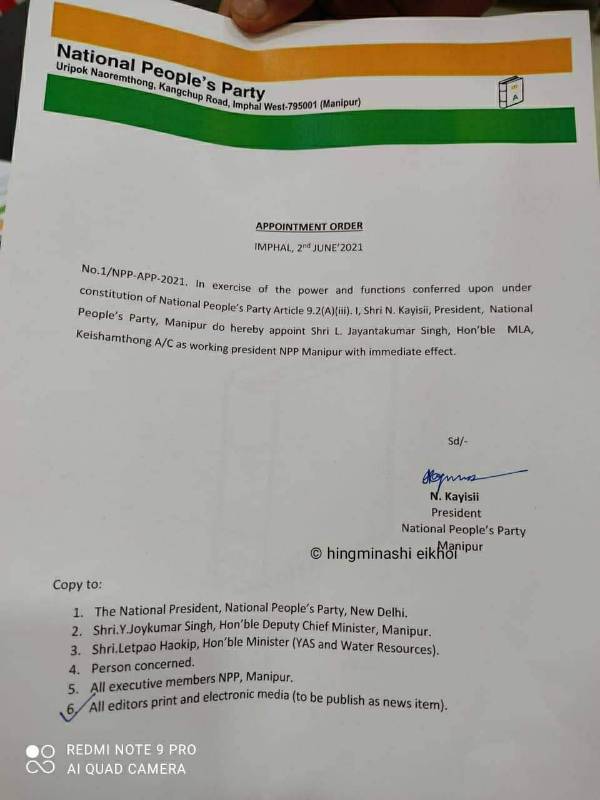 National People's Party
Uripok Naoremthong, Kangchup Road, Imphal West-795001 (Manipur)

APPOINTMENT ORDER

IMPHAL, 2nd JUNE'2021

No.1/NPP-APP-2021. In exercise of the power and functions conferred upon under constitution of National People's Party Article 9.2(A)(iii). I, Shri N. Kayisii, President, National People's Party, Manipur do hereby appoint Shri L. Jayantakumar Singh, Hon'ble MLA, Keishamthong A/C as working president NPP Manipur with immediate effect.

Sd/-

N. Kayisii
President
National People's Party
Manipur

© hingminashi eikhoi

Copy to:

1. The National President, National People's Party, New Delhi.
2. Shri.Y.Joykumar Singh, Hon'ble Deputy Chief Minister, Manipur.
3. Shri.Letpao Haokip, Hon'ble Minister (YAS and Water Resources).
4. Person concerned.
5. All executive members NPP, Manipur.
6. All editors print and electronic media (to be publish as news item).

REDMI NOTE 9 PRO
AI QUAD CAMERA